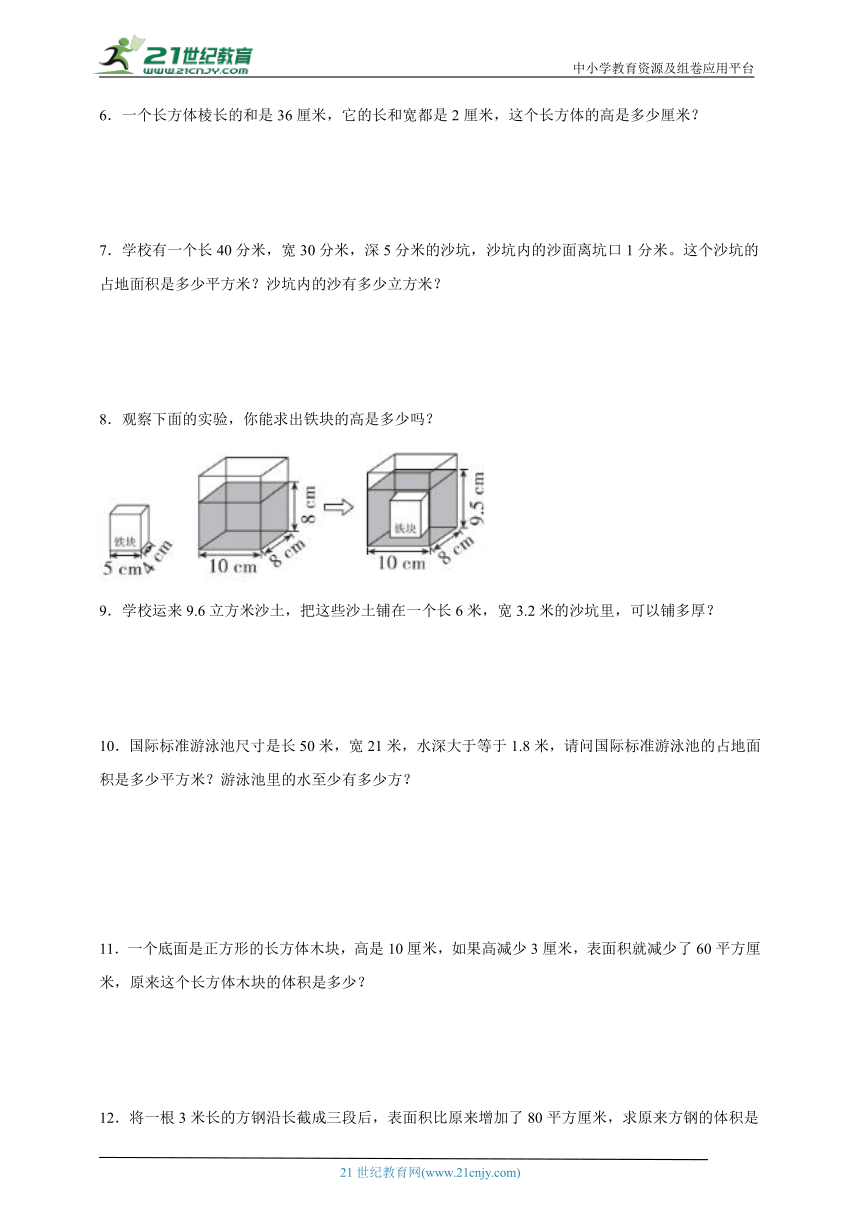 21世纪教育
www.21cnjy.com
中小学教育资源及组卷应用平台

6．一个长方体棱长的和是 36 厘米，它的长和宽都是 2 厘米，这个长方体的高是多少厘米？

7．学校有一个长 40 分米，宽 30 分米，深 5 分米的沙坑，沙坑内的沙面离坑口 1 分米。这个沙坑的占地面积是多少平方米？沙坑内的沙有多少立方米？

8．观察下面的实验，你能求出铁块的高是多少吗？

铁块
5 cm
4 cm
10 cm
8 cm
8 cm
铁块
10 cm
8 cm
9.5 cm

9．学校运来 9.6 立方米沙土，把这些沙土铺在一个长 6 米，宽 3.2 米的沙坑里，可以铺多厚？

10．国际标准游泳池尺寸是长 50 米，宽 21 米，水深大于等于 1.8 米，请问国际标准游泳池的占地面积是多少平方米？游泳池里的水至少有多少方？

11．一个底面是正方形的长方体木块，高是 10 厘米，如果高减少 3 厘米，表面积就减少了 60 平方厘米，原来这个长方体木块的体积是多少？

12．将一根 3 米长的方钢沿长截成三段后，表面积比原来增加了 80 平方厘米，求原来方钢的体积是

21 世纪教育网(www.21cnjy.com)